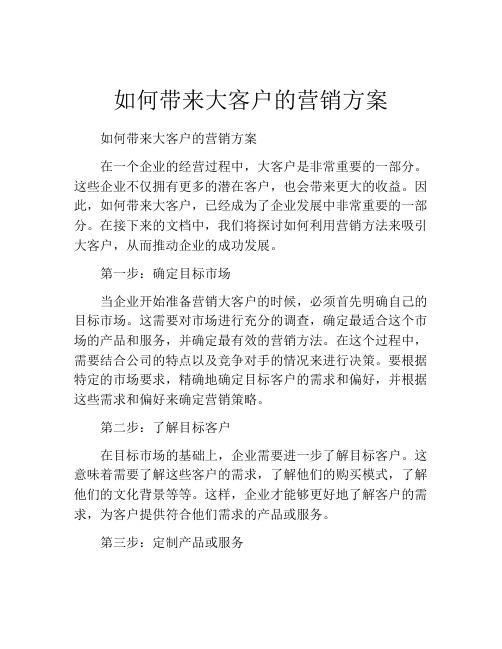 如何带来大客户的营销方案

如何带来大客户的营销方案

在一个企业的经营过程中，大客户是非常重要的一部分。这些企业不仅拥有更多的潜在客户，也会带来更大的收益。因此，如何带来大客户，已经成为了企业发展中非常重要的一部分。在接下来的文档中，我们将探讨如何利用营销方法来吸引大客户，从而推动企业的成功发展。

第一步：确定目标市场

当企业开始准备营销大客户的时候，必须首先明确自己的目标市场。这需要对市场进行充分的调查，确定最适合这个市场的产品和服务，并确定最有效的营销方法。在这个过程中，需要结合公司的特点以及竞争对手的情况来进行决策。要根据特定的市场要求，精确地确定目标客户的需求和偏好，并根据这些需求和偏好来确定营销策略。

第二步：了解目标客户

在目标市场的基础上，企业需要进一步了解目标客户。这意味着需要了解这些客户的需求，了解他们的购买模式，了解他们的文化背景等等。这样，企业才能够更好地了解客户的需求，为客户提供符合他们需求的产品或服务。

第三步：定制产品或服务